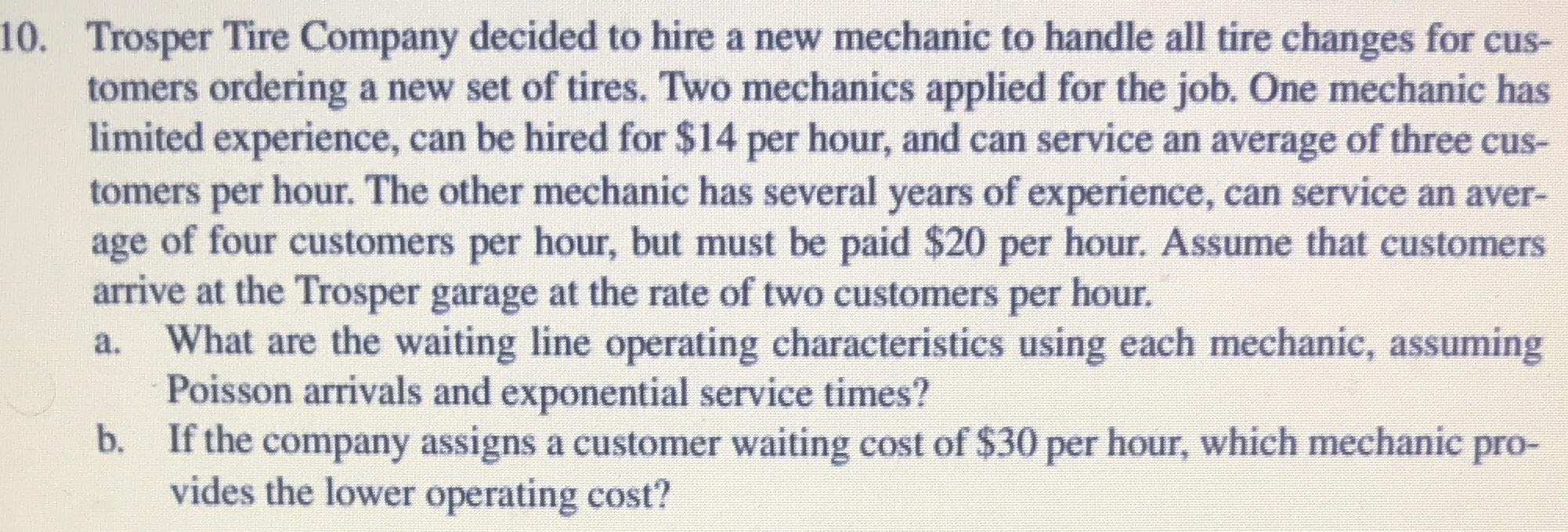 10. Trosper Tire Company decided to hire a new mechanic to handle all tire changes for customers ordering a new set of tires. Two mechanics applied for the job. One mechanic has limited experience, can be hired for $14 per hour, and can service an average of three customers per hour. The other mechanic has several years of experience, can service an average of four customers per hour, but must be paid $20 per hour. Assume that customers arrive at the Trosper garage at the rate of two customers per hour.

a. What are the waiting line operating characteristics using each mechanic, assuming Poisson arrivals and exponential service times?

b. If the company assigns a customer waiting cost of $30 per hour, which mechanic provides the lower operating cost?